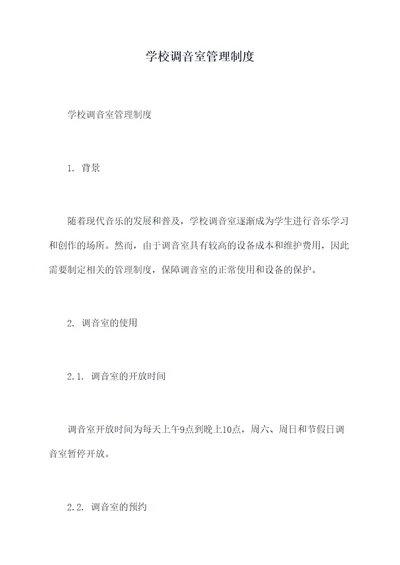 学校调音室管理制度

学校调音室管理制度

1. 背景

随着现代音乐的发展和普及，学校调音室逐渐成为学生进行音乐学习和创作的场所。然而，由于调音室具有较高的设备成本和维护费用，因此需要制定相关的管理制度，保障调音室的正常使用和设备的保护。

2. 调音室的使用

2.1. 调音室的开放时间

调音室开放时间为每天上午9点到晚上10点，周六、周日和节假日调音室暂停开放。

2.2. 调音室的预约